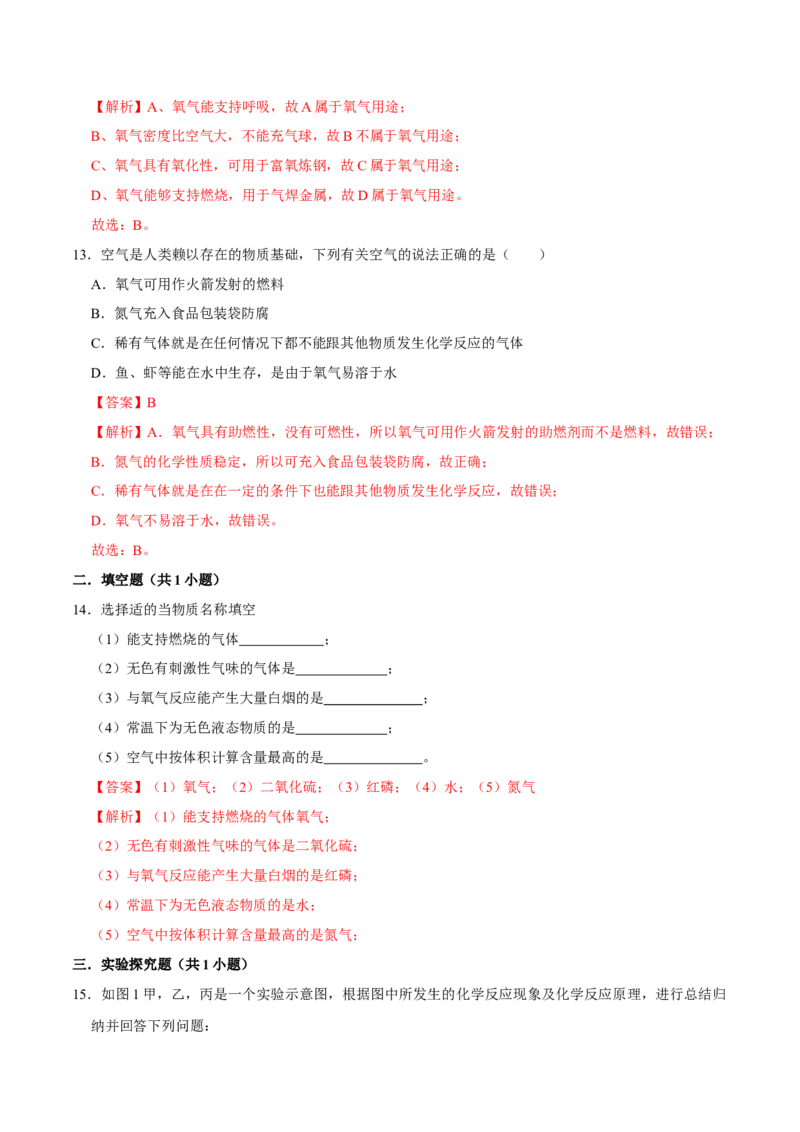 【解析】A、氧气能支持呼吸，故A属于氧气用途；

B、氧气密度比空气大，不能充气球，故B不属于氧气用途；

C、氧气具有氧化性，可用于富氧炼钢，故C属于氧气用途；

D、氧气能够支持燃烧，用于气焊金属，故D属于氧气用途。

故选：B。

13.空气是人类赖以存在的物质基础，下列有关空气的说法正确的是（　　）

A．氧气可用作火箭发射的燃料

B．氮气充入食品包装袋防腐

C．稀有气体就是在任何情况下都不能跟其他物质发生化学反应的气体

D．鱼、虾等能在水中生存，是由于氧气易溶于水

【答案】B

【解析】A．氧气具有助燃性，没有可燃性，所以氧气可用作火箭发射的助燃剂而不是燃料，故错误；

B．氮气的化学性质稳定，所以可充入食品包装袋防腐，故正确；

C．稀有气体就是在在一定的条件下也能跟其他物质发生化学反应，故错误；

D．氧气不易溶于水，故错误。

故选：B。

二．填空题（共1小题）

14．选择适的当物质名称填空

（1）能支持燃烧的气体____；

（2）无色有刺激性气味的气体是____；

（3）与氧气反应能产生大量白烟的是____；

（4）常温下为无色液态物质的是____；

（5）空气中按体积计算含量最高的是____。

【答案】（1）氧气；（2）二氧化硫；（3）红磷；（4）水；（5）氮气

【解析】（1）能支持燃烧的气体氧气；

（2）无色有刺激性气味的气体是二氧化硫；

（3）与氧气反应能产生大量白烟的是红磷；

（4）常温下为无色液态物质的是水；

（5）空气中按体积计算含量最高的是氮气；

三．实验探究题（共1小题）

15．如图1甲，乙，丙是一个实验示意图，根据图中所发生的化学反应现象及化学反应原理，进行总结归纳并回答下列问题：